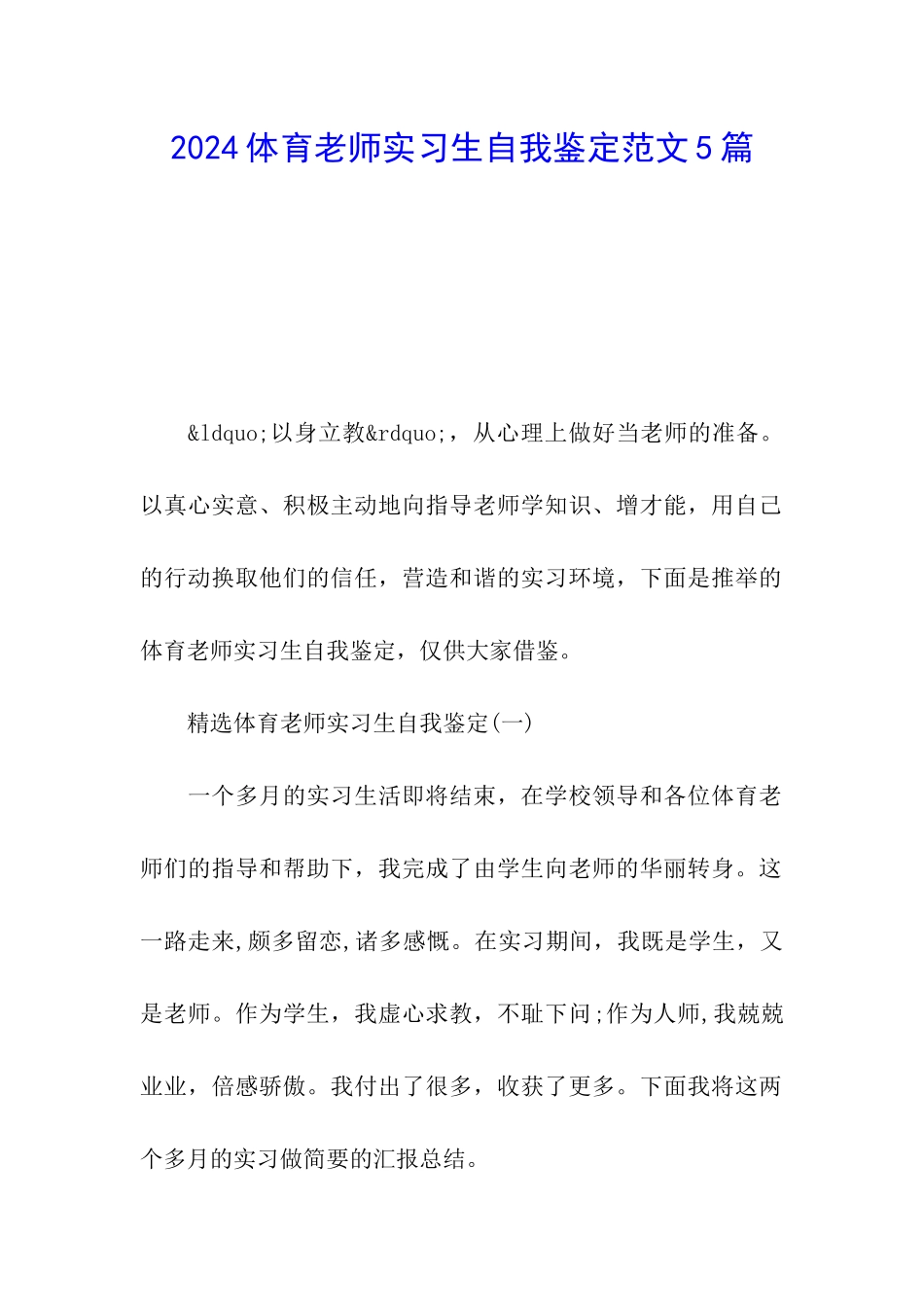 2024体育老师实习生自我鉴定范文5篇

&ldquo;以身立教&rdquo;，从心理上做好当老师的准备。以真心实意、积极主动地向指导老师学知识、增才能，用自己的行动换取他们的信任，营造和谐的实习环境，下面是推举的体育老师实习生自我鉴定，仅供大家借鉴。

精选体育老师实习生自我鉴定(一)

一个多月的实习生活即将结束，在学校领导和各位体育老师们的指导和帮助下，我完成了由学生向老师的华丽转身。这一路走来,颇多留恋,诸多感慨。在实习期间，我既是学生，又是老师。作为学生，我虚心求教，不耻下问;作为人师,我兢兢业业，倍感骄傲。我付出了很多，收获了更多。下面我将这两个多月的实习做简要的汇报总结。